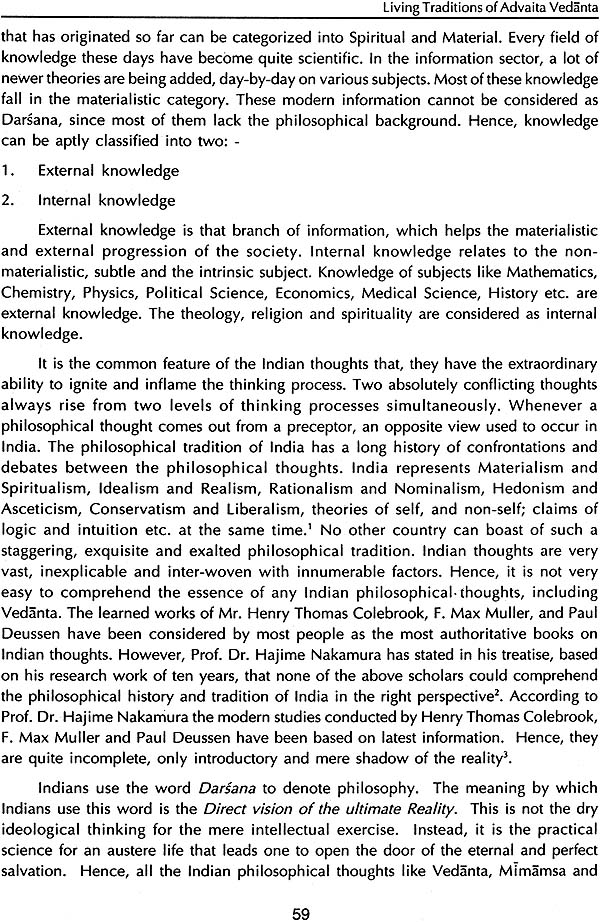 Living Traditions of Advaita Vedānta

that has originated so far can be categorized into Spiritual and Material. Every field of knowledge these days have become quite scientific. In the information sector, a lot of newer theories are being added, day-by-day on various subjects. Most of these knowledge fall in the materialistic category. These modern information cannot be considered as Darśana, since most of them lack the philosophical background. Hence, knowledge can be aptly classified into two: -

1. External knowledge

2. Internal knowledge

External knowledge is that branch of information, which helps the materialistic and external progression of the society. Internal knowledge relates to the non-materialistic, subtle and the intrinsic subject. Knowledge of subjects like Mathematics, Chemistry, Physics, Political Science, Economics, Medical Science, History etc. are external knowledge. The theology, religion and spirituality are considered as internal knowledge.

It is the common feature of the Indian thoughts that, they have the extraordinary ability to ignite and inflame the thinking process. Two absolutely conflicting thoughts always rise from two levels of thinking processes simultaneously. Whenever a philosophical thought comes out from a preceptor, an opposite view used to occur in India. The philosophical tradition of India has a long history of confrontations and debates between the philosophical thoughts. India represents Materialism and Spiritualism, Idealism and Realism, Rationalism and Nominalism, Hedonism and Asceticism, Conservatism and Liberalism, theories of self, and non-self; claims of logic and intuition etc. at the same time.$^1$ No other country can boast of such a staggering, exquisite and exalted philosophical tradition. Indian thoughts are very vast, inexplicable and inter-woven with innumerable factors. Hence, it is not very easy to comprehend the essence of any Indian philosophical thoughts, including Vedānta. The learned works of Mr. Henry Thomas Colebrook, F. Max Muller, and Paul Deussen have been considered by most people as the most authoritative books on Indian thoughts. However, Prof. Dr. Hajime Nakamura has stated in his treatise, based on his research work of ten years, that none of the above scholars could comprehend the philosophical history and tradition of India in the right perspective$^2$. According to Prof. Dr. Hajime Nakamura the modern studies conducted by Henry Thomas Colebrook, F. Max Muller and Paul Deussen have been based on latest information. Hence, they are quite incomplete, only introductory and mere shadow of the reality$^3$.

Indians use the word Darśana to denote philosophy. The meaning by which Indians use this word is the Direct vision of the ultimate Reality. This is not the dry ideological thinking for the mere intellectual exercise. Instead, it is the practical science for an austere life that leads one to open the door of the eternal and perfect salvation. Hence, all the Indian philosophical thoughts like Vedānta, Mīmāmsa and

59